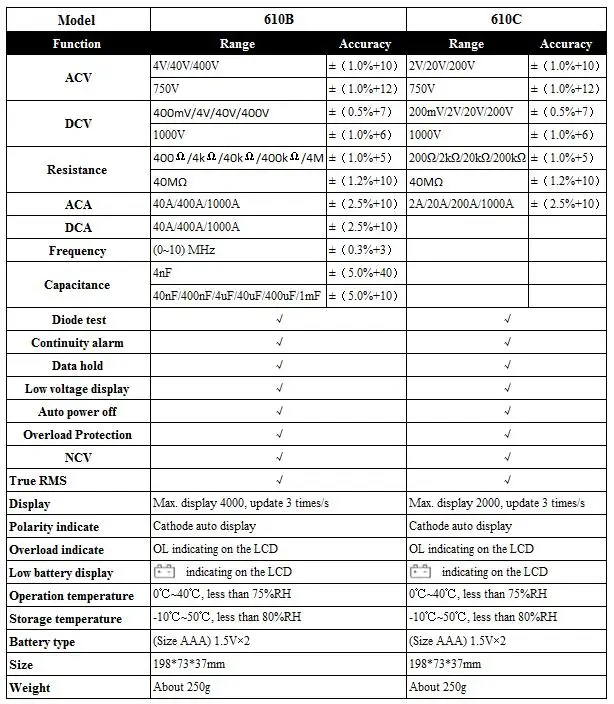 | Model | 610B | | 610C | |
|---|---|---|---|---|
| Function | Range | Accuracy | Range | Accuracy |
| ACV | 4V/40V/400V | ±（1.0%+10） | 2V/20V/200V | ±（1.0%+10） |
| | 750V | ±（1.0%+12） | 750V | ±（1.0%+12） |
| DCV | 400mV/4V/40V/400V | ±（0.5%+7） | 200mV/2V/20V/200V | ±（0.5%+7） |
| | 1000V | ±（1.0%+6） | 1000V | ±（1.0%+6） |
| Resistance | 400Ω/4kΩ/40kΩ/400kΩ/4M | ±（1.0%+5） | 200Ω/2kΩ/20kΩ/200kΩ | ±（1.0%+5） |
| | 40MΩ | ±（1.2%+10） | 40MΩ | ±（1.2%+10） |
| ACA | 40A/400A/1000A | ±（2.5%+10） | 2A/20A/200A/1000A | ±（2.5%+10） |
| DCA | 40A/400A/1000A | ±（2.5%+10） | | |
| Frequency | (0~10) MHz | ±（0.3%+3） | | |
| Capacitance | 4nF | ±（5.0%+40） | | |
| | 40nF/400nF/4uF/40uF/400uF/1mF | ±（5.0%+10） | | |
| Diode test | √ | | √ | |
| Continuity alarm | √ | | √ | |
| Data hold | √ | | √ | |
| Low voltage display | √ | | √ | |
| Auto power off | √ | | √ | |
| Overload Protection | √ | | √ | |
| NCV | √ | | √ | |
| True RMS | √ | | √ | |
| Display | Max. display 4000, update 3 times/s | | Max. display 2000, update 3 times/s | |
| Polarity indicate | Cathode auto display | | Cathode auto display | |
| Overload indicate | OL indicating on the LCD | | OL indicating on the LCD | |
| Low battery display | indicating on the LCD | | indicating on the LCD | |
| Operation temperature | 0℃~40℃, less than 75%RH | | 0℃~40℃, less than 75%RH | |
| Storage temperature | -10℃~50℃, less than 80%RH | | -10℃~50℃, less than 80%RH | |
| Battery type | (Size AAA) 1.5V×2 | | (Size AAA) 1.5V×2 | |
| Size | 198*73*37mm | | 198*73*37mm | |
| Weight | About 250g | | About 250g | |